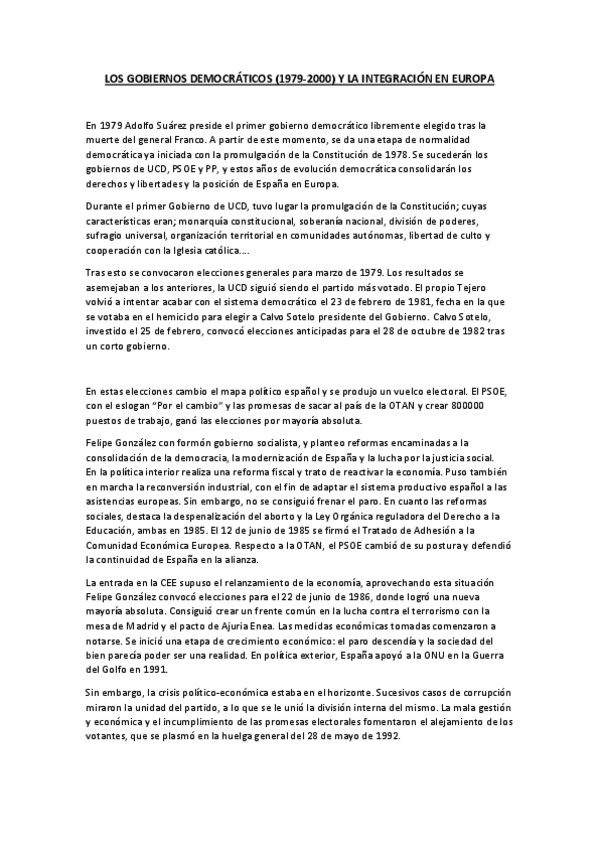 LOS GOBIERNOS DEMOCRÁTICOS (1979-2000) Y LA INTEGRACIÓN EN EUROPA

En 1979 Adolfo Suárez preside el primer gobierno democrático libremente elegido tras la muerte del general Franco. A partir de este momento, se da una etapa de normalidad democrática ya iniciada con la promulgación de la Constitución de 1978. Se sucederán los gobiernos de UCD, PSOE y PP, y estos años de evolución democrática consolidarán los derechos y libertades y la posición de España en Europa.

Durante el primer Gobierno de UCD, tuvo lugar la promulgación de la Constitución; cuyas características eran; monarquía constitucional, soberanía nacional, división de poderes, sufragio universal, organización territorial en comunidades autónomas, libertad de culto y cooperación con la Iglesia católica....

Tras esto se convocaron elecciones generales para marzo de 1979. Los resultados se asemejaban a los anteriores, la UCD siguió siendo el partido más votado. El propio Tejero volvió a intentar acabar con el sistema democrático el 23 de febrero de 1981, fecha en la que se votaba en el hemiciclo para elegir a Calvo Sotelo presidente del Gobierno. Calvo Sotelo, investido el 25 de febrero, convocó elecciones anticipadas para el 28 de octubre de 1982 tras un corto gobierno.

En estas elecciones cambio el mapa político español y se produjo un vuelco electoral. El PSOE, con el eslogan "Por el cambio" y las promesas de sacar al país de la OTAN y crear 800000 puestos de trabajo, ganó las elecciones por mayoría absoluta.

Felipe González con formón gobierno socialista, y planteo reformas encaminadas a la consolidación de la democracia, la modernización de España y la lucha por la justicia social. En la política interior realiza una reforma fiscal y trato de reactivar la economía. Puso también en marcha la reconversión industrial, con el fin de adaptar el sistema productivo español a las asistencias europeas. Sin embargo, no se consiguió frenar el paro. En cuanto las reformas sociales, destaca la despenalización del aborto y la Ley Orgánica reguladora del Derecho a la Educación, ambas en 1985. El 12 de junio de 1985 se firmó el Tratado de Adhesión a la Comunidad Económica Europea. Respecto a la OTAN, el PSOE cambió de su postura y defendió la continuidad de España en la alianza.

La entrada en la CEE supuso el relanzamiento de la economía, aprovechando esta situación Felipe González convocó elecciones para el 22 de junio de 1986, donde logró una nueva mayoría absoluta. Consiguió crear un frente común en la lucha contra el terrorismo con la mesa de Madrid y el pacto de Ajuria Enea. Las medidas económicas tomadas comenzaron a notarse. Se inició una etapa de crecimiento económico: el paro descendía y la sociedad del bien parecía poder ser una realidad. En política exterior, España apoyó a la ONU en la Guerra del Golfo en 1991.

Sin embargo, la crisis político-económica estaba en el horizonte. Sucesivos casos de corrupción miraron la unidad del partido, a lo que se le unió la división interna del mismo. La mala gestión y económica y el incumplimiento de las promesas electorales fomentaron el alejamiento de los votantes, que se plasmó en la huelga general del 28 de mayo de 1992.